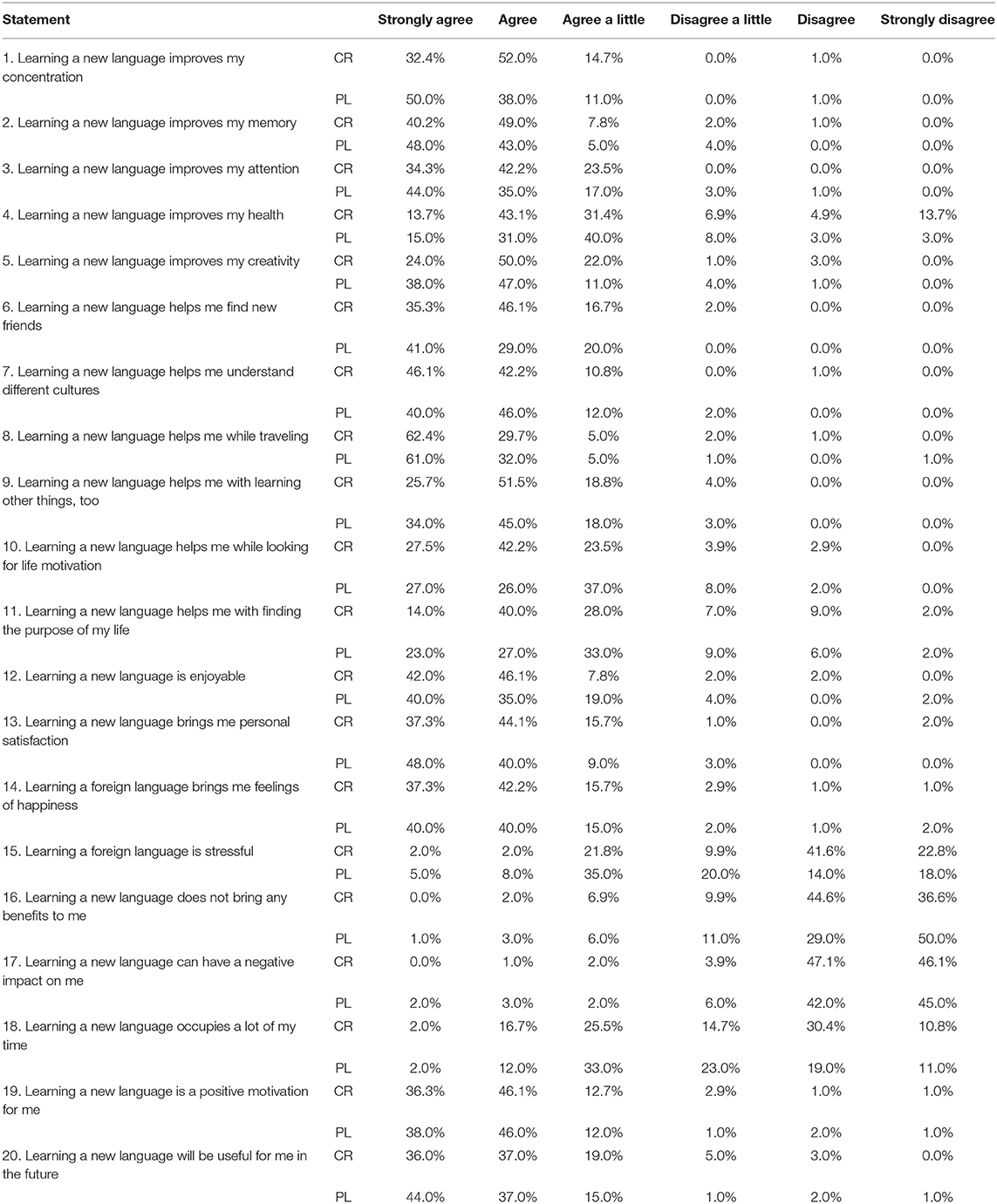 | Statement | | Strongly agree | Agree | Agree a little | Disagree a little | Disagree | Strongly disagree |
|---|---|---|---|---|---|---|---|
| 1. Learning a new language improves my concentration | CR | 32.4% | 52.0% | 14.7% | 0.0% | 1.0% | 0.0% |
| | PL | 50.0% | 38.0% | 11.0% | 0.0% | 1.0% | 0.0% |
| 2. Learning a new language improves my memory | CR | 40.2% | 49.0% | 7.8% | 2.0% | 1.0% | 0.0% |
| | PL | 48.0% | 43.0% | 5.0% | 4.0% | 0.0% | 0.0% |
| 3. Learning a new language improves my attention | CR | 34.3% | 42.2% | 23.5% | 0.0% | 0.0% | 0.0% |
| | PL | 44.0% | 35.0% | 17.0% | 3.0% | 1.0% | 0.0% |
| 4. Learning a new language improves my health | CR | 13.7% | 43.1% | 31.4% | 6.9% | 4.9% | 13.7% |
| | PL | 15.0% | 31.0% | 40.0% | 8.0% | 3.0% | 3.0% |
| 5. Learning a new language improves my creativity | CR | 24.0% | 50.0% | 22.0% | 1.0% | 3.0% | 0.0% |
| | PL | 38.0% | 47.0% | 11.0% | 4.0% | 1.0% | 0.0% |
| 6. Learning a new language helps me find new friends | CR | 35.3% | 46.1% | 16.7% | 2.0% | 0.0% | 0.0% |
| | PL | 41.0% | 29.0% | 20.0% | 0.0% | 0.0% | 0.0% |
| 7. Learning a new language helps me understand different cultures | CR | 46.1% | 42.2% | 10.8% | 0.0% | 1.0% | 0.0% |
| | PL | 40.0% | 46.0% | 12.0% | 2.0% | 0.0% | 0.0% |
| 8. Learning a new language helps me while traveling | CR | 62.4% | 29.7% | 5.0% | 2.0% | 1.0% | 0.0% |
| | PL | 61.0% | 32.0% | 5.0% | 1.0% | 0.0% | 1.0% |
| 9. Learning a new language helps me with learning other things, too | CR | 25.7% | 51.5% | 18.8% | 4.0% | 0.0% | 0.0% |
| | PL | 34.0% | 45.0% | 18.0% | 3.0% | 0.0% | 0.0% |
| 10. Learning a new language helps me while looking for life motivation | CR | 27.5% | 42.2% | 23.5% | 3.9% | 2.9% | 0.0% |
| | PL | 27.0% | 26.0% | 37.0% | 8.0% | 2.0% | 0.0% |
| 11. Learning a new language helps me with finding the purpose of my life | CR | 14.0% | 40.0% | 28.0% | 7.0% | 9.0% | 2.0% |
| | PL | 23.0% | 27.0% | 33.0% | 9.0% | 6.0% | 2.0% |
| 12. Learning a new language is enjoyable | CR | 42.0% | 46.1% | 7.8% | 2.0% | 2.0% | 0.0% |
| | PL | 40.0% | 35.0% | 19.0% | 4.0% | 0.0% | 2.0% |
| 13. Learning a new language brings me personal satisfaction | CR | 37.3% | 44.1% | 15.7% | 1.0% | 0.0% | 2.0% |
| | PL | 48.0% | 40.0% | 9.0% | 3.0% | 0.0% | 0.0% |
| 14. Learning a foreign language brings me feelings of happiness | CR | 37.3% | 42.2% | 15.7% | 2.9% | 1.0% | 1.0% |
| | PL | 40.0% | 40.0% | 15.0% | 2.0% | 1.0% | 2.0% |
| 15. Learning a foreign language is stressful | CR | 2.0% | 2.0% | 21.8% | 9.9% | 41.6% | 22.8% |
| | PL | 5.0% | 8.0% | 35.0% | 20.0% | 14.0% | 18.0% |
| 16. Learning a new language does not bring any benefits to me | CR | 0.0% | 2.0% | 6.9% | 9.9% | 44.6% | 36.6% |
| | PL | 1.0% | 3.0% | 6.0% | 11.0% | 29.0% | 50.0% |
| 17. Learning a new language can have a negative impact on me | CR | 0.0% | 1.0% | 2.0% | 3.9% | 47.1% | 46.1% |
| | PL | 2.0% | 3.0% | 2.0% | 6.0% | 42.0% | 45.0% |
| 18. Learning a new language occupies a lot of my time | CR | 2.0% | 16.7% | 25.5% | 14.7% | 30.4% | 10.8% |
| | PL | 2.0% | 12.0% | 33.0% | 23.0% | 19.0% | 11.0% |
| 19. Learning a new language is a positive motivation for me | CR | 36.3% | 46.1% | 12.7% | 2.9% | 1.0% | 1.0% |
| | PL | 38.0% | 46.0% | 12.0% | 1.0% | 2.0% | 1.0% |
| 20. Learning a new language will be useful for me in the future | CR | 36.0% | 37.0% | 19.0% | 5.0% | 3.0% | 0.0% |
| | PL | 44.0% | 37.0% | 15.0% | 1.0% | 2.0% | 1.0% |